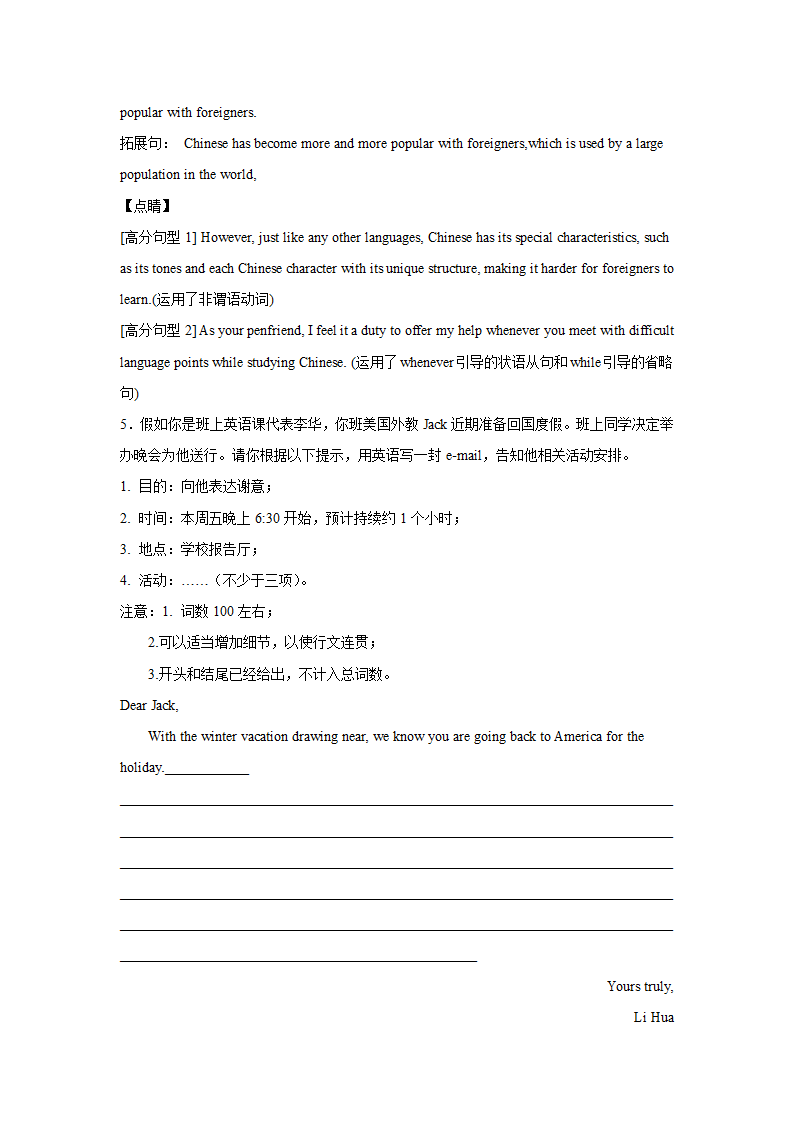 popular with foreigners.

拓展句： Chinese has become more and more popular with foreigners,which is used by a large population in the world,

【点睛】

[高分句型 1] However, just like any other languages, Chinese has its special characteristics, such as its tones and each Chinese character with its unique structure, making it harder for foreigners to learn.(运用了非谓语动词)

[高分句型 2] As your penfriend, I feel it a duty to offer my help whenever you meet with difficult language points while studying Chinese. (运用了 whenever 引导的状语从句和 while 引导的省略句)

5．假如你是班上英语课代表李华，你班美国外教 Jack 近期准备回国度假。班上同学决定举办晚会为他送行。请你根据以下提示，用英语写一封 e-mail，告知他相关活动安排。

1. 目的：向他表达谢意；

2. 时间：本周五晚上 6:30 开始，预计持续约 1 个小时；

3. 地点：学校报告厅；

4. 活动：……（不少于三项）。

注意：1. 词数 100 左右；

2.可以适当增加细节，以使行文连贯；

3.开头和结尾已经给出，不计入总词数。

Dear Jack,

With the winter vacation drawing near, we know you are going back to America for the holiday.____________

Yours truly,

Li Hua